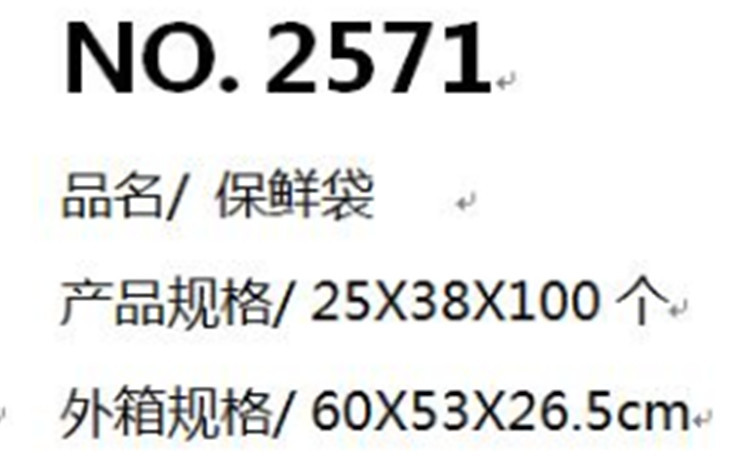 NO. 2571

品名/ 保鲜袋

产品规格/ 25X38X100 个

外箱规格/ 60X53X26.5cm